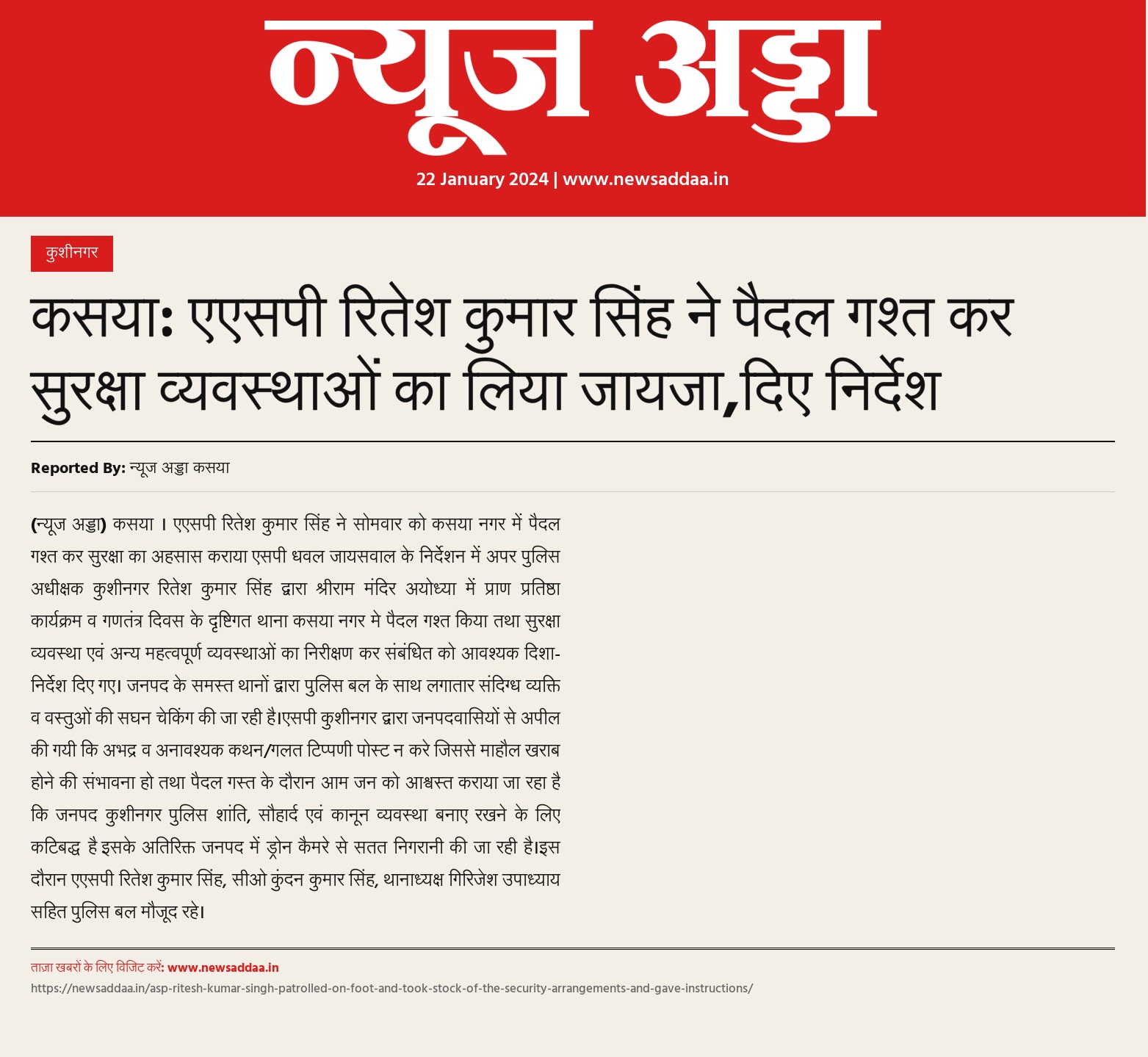 न्यूज अड्डा

22 January 2024 | www.newsaddaa.in

कुशीनगर

कसया: एएसपी रितेश कुमार सिंह ने पैदल गश्त कर सुरक्षा व्यवस्थाओं का लिया जायजा,दिए निर्देश

Reported By: न्यूज अड्डा कसया

(न्यूज अड्डा) कसया । एएसपी रितेश कुमार सिंह ने सोमवार को कसया नगर में पैदल गश्त कर सुरक्षा का अहसास कराया एसपी धवल जायसवाल के निर्देशन में अपर पुलिस अधीक्षक कुशीनगर रितेश कुमार सिंह द्वारा श्रीराम मंदिर अयोध्या में प्राण प्रतिष्ठा कार्यक्रम व गणतंत्र दिवस के दृष्टिगत थाना कसया नगर मे पैदल गश्त किया तथा सुरक्षा व्यवस्था एवं अन्य महत्वपूर्ण व्यवस्थाओं का निरीक्षण कर संबंधित को आवश्यक दिशा-निर्देश दिए गए। जनपद के समस्त थानों द्वारा पुलिस बल के साथ लगातार संदिग्ध व्यक्ति व वस्तुओं की सघन चेकिंग की जा रही है।एसपी कुशीनगर द्वारा जनपदवासियों से अपील की गयी कि अभद्र व अनावश्यक कथन/गलत टिप्पणी पोस्ट न करे जिससे माहौल खराब होने की संभावना हो तथा पैदल गस्त के दौरान आम जन को आश्वस्त कराया जा रहा है कि जनपद कुशीनगर पुलिस शांति, सौहार्द एवं कानून व्यवस्था बनाए रखने के लिए कटिबद्ध है इसके अतिरिक्त जनपद में ड्रोन कैमरे से सतत निगरानी की जा रही है।इस दौरान एएसपी रितेश कुमार सिंह, सीओ कुंदन कुमार सिंह, थानाध्यक्ष गिरिजेश उपाध्याय सहित पुलिस बल मौजूद रहे।

ताज़ा खबरों के लिए विजिट करें: www.newsaddaa.in

https://newsaddaa.in/asp-ritesh-kumar-singh-patrolled-on-foot-and-took-stock-of-the-security-arrangements-and-gave-instructions/